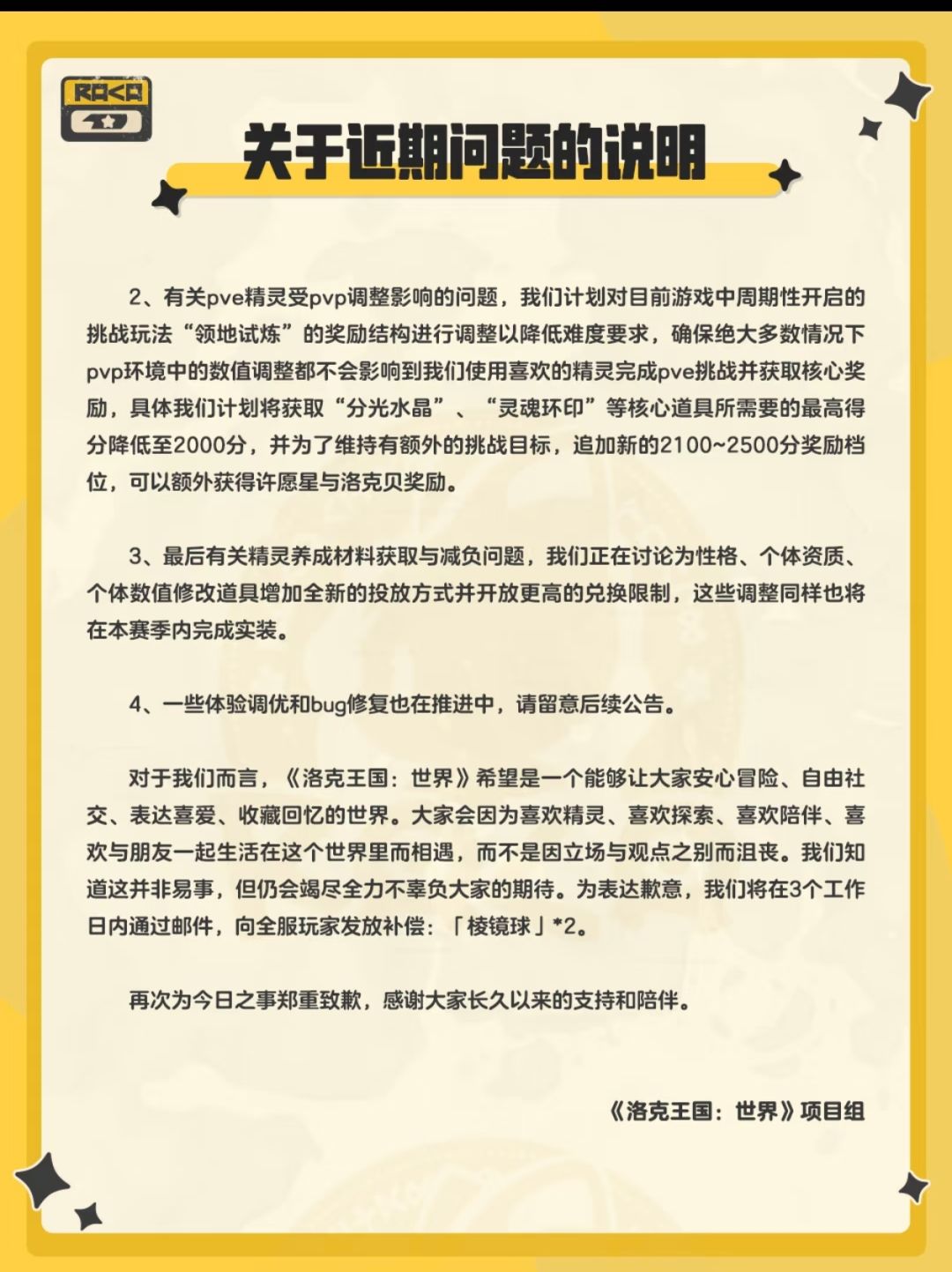 ROCO

关于近期问题的说明

2、有关pve精灵受pvp调整影响的问题，我们计划对目前游戏中周期性开启的挑战玩法“领地试炼”的奖励结构进行调整以降低难度要求，确保绝大多数情况下pvp环境中的数值调整都不会影响到我们使用喜欢的精灵完成pve挑战并获取核心奖励，具体我们计划将获取“分光水晶”、“灵魂环印”等核心道具所需要的最高得分降低至2000分，并为了维持有额外的挑战目标，追加新的2100~2500分奖励档位，可以额外获得许愿星与洛克贝奖励。

3、最后有关精灵养成材料获取与减负问题，我们正在讨论为性格、个体资质、个体数值修改道具增加全新的投放方式并开放更高的兑换限制，这些调整同样也将在本赛季内完成实装。

4、一些体验调优和bug修复也在推进中，请留意后续公告。

对于我们而言，《洛克王国：世界》希望是一个能够让大家安心冒险、自由社交、表达喜爱、收藏回忆的世界。大家会因为喜欢精灵、喜欢探索、喜欢陪伴、喜欢与朋友一起生活在这个世界里而相遇，而不是因立场与观点之别而沮丧。我们知道这并非易事，但仍会竭尽全力不辜负大家的期待。为表达歉意，我们将在3个工作日内通过邮件，向全服玩家发放补偿：「棱镜球」*2。

再次为今日之事郑重致歉，感谢大家长久以来的支持和陪伴。

《洛克王国：世界》项目组